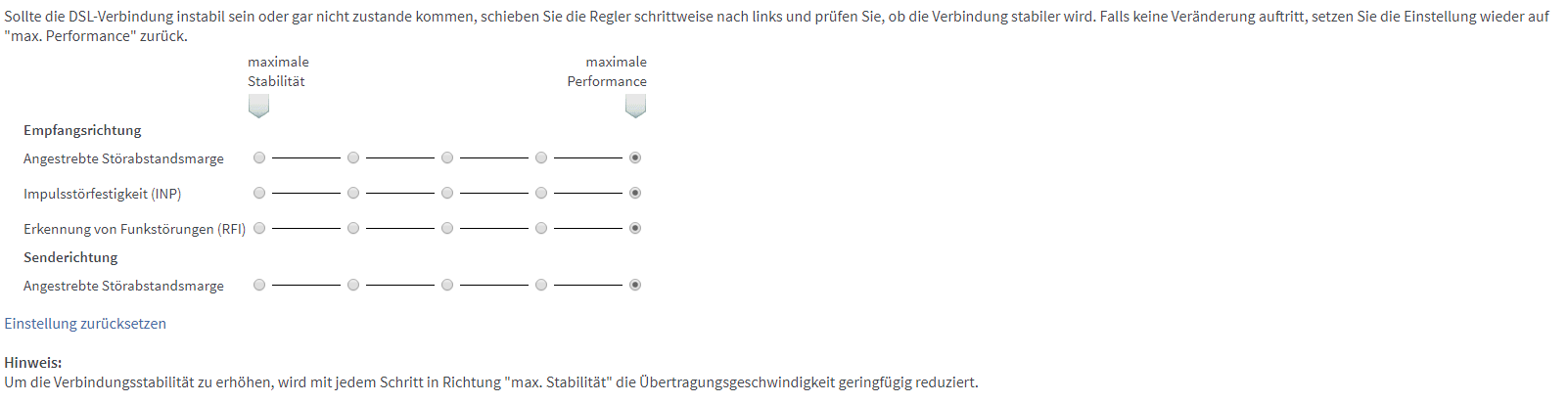 Sollte die DSL-Verbindung instabil sein oder gar nicht zustande kommen, schieben Sie die Regler schrittweise nach links und prüfen Sie, ob die Verbindung stabiler wird. Falls keine Veränderung auftritt, setzen Sie die Einstellung wieder auf "max. Performance" zurück.

maximale Stabilität

maximale Performance

Empfangsrichtung

Angestrebte Störabstandsmarge

Impulsstörfestigkeit (INP)

Erkennung von Funkstörungen (RFI)

Senderichtung

Angestrebte Störabstandsmarge

Einstellung zurücksetzen

Hinweis:
Um die Verbindungsstabilität zu erhöhen, wird mit jedem Schritt in Richtung "max. Stabilität" die Übertragungsgeschwindigkeit geringfügig reduziert.